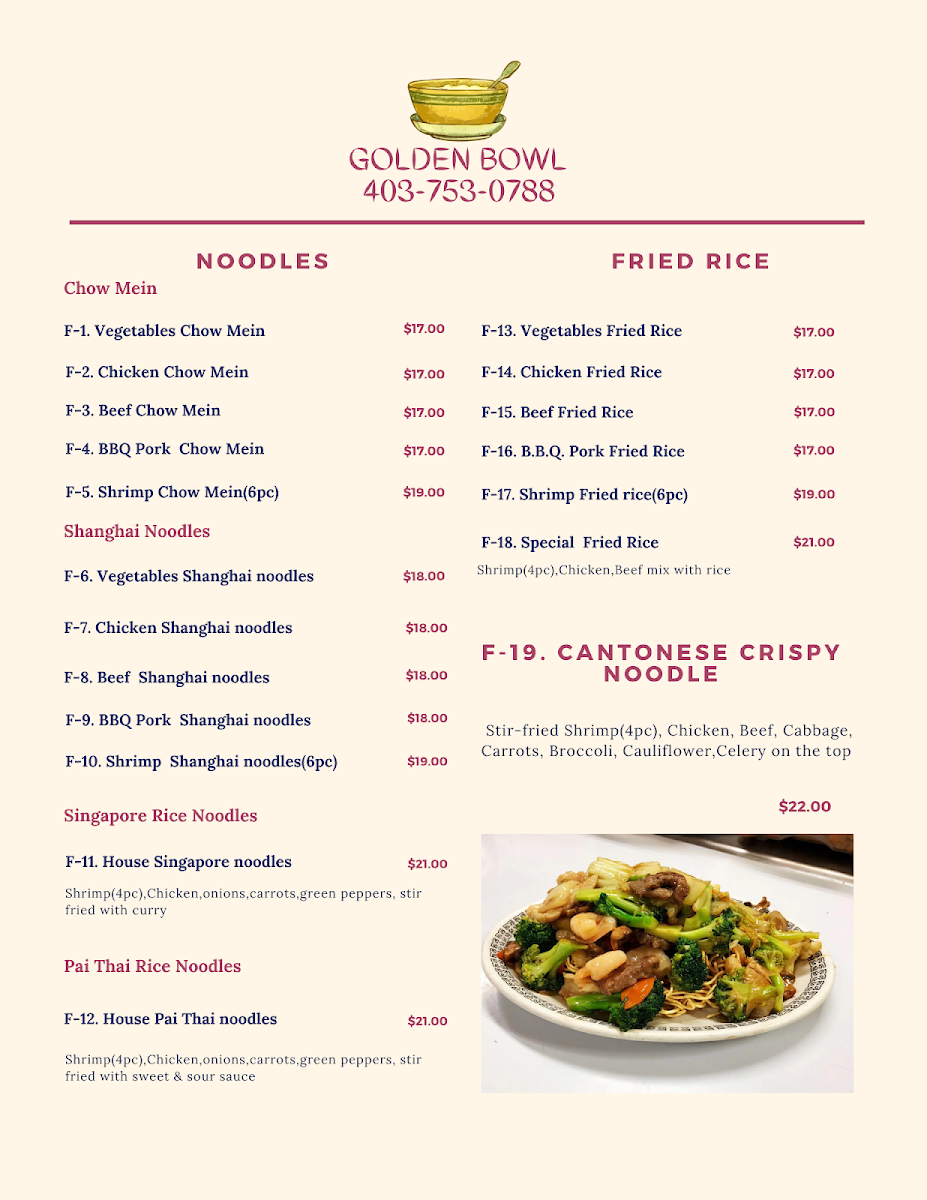 GOLDEN BOWL
403-753-0788

NOODLES

Chow Mein

F-1. Vegetables Chow Mein $17.00

F-2. Chicken Chow Mein $17.00

F-3. Beef Chow Mein $17.00

F-4. BBQ Pork Chow Mein $17.00

F-5. Shrimp Chow Mein(6pc) $19.00

Shanghai Noodles

F-6. Vegetables Shanghai noodles $18.00

F-7. Chicken Shanghai noodles $18.00

F-8. Beef Shanghai noodles $18.00

F-9. BBQ Pork Shanghai noodles $18.00

F-10. Shrimp Shanghai noodles(6pc) $19.00

Singapore Rice Noodles

F-11. House Singapore noodles $21.00

Shrimp(4pc),Chicken,onions,carrots,green peppers, stir fried with curry

Pai Thai Rice Noodles

F-12. House Pai Thai noodles $21.00

Shrimp(4pc),Chicken,onions,carrots,green peppers, stir fried with sweet & sour sauce

FRIED RICE

F-13. Vegetables Fried Rice $17.00

F-14. Chicken Fried Rice $17.00

F-15. Beef Fried Rice $17.00

F-16. B.B.Q. Pork Fried Rice $17.00

F-17. Shrimp Fried rice(6pc) $19.00

F-18. Special Fried Rice $21.00

Shrimp(4pc),Chicken,Beef mix with rice

F-19. CANTONESE CRISPY NOODLE

Stir-fried Shrimp(4pc), Chicken, Beef, Cabbage, Carrots, Broccoli, Cauliflower,Celery on the top

$22.00